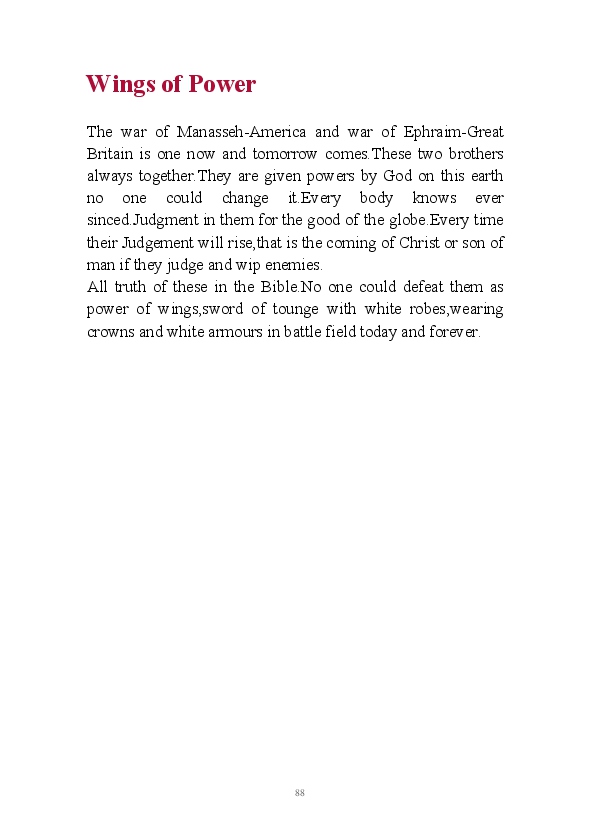 Wings of Power

The war of Manasseh-America and war of Ephraim-Great Britain is one now and tomorrow comes.These two brothers always together.They are given powers by God on this earth no one could change it.Every body knows ever sinced.Judgment in them for the good of the globe.Every time their Judgement will rise,that is the coming of Christ or son of man if they judge and wip enemies.
All truth of these in the Bible.No one could defeat them as power of wings,sword of tounge with white robes,wearing crowns and white armours in battle field today and forever.

88